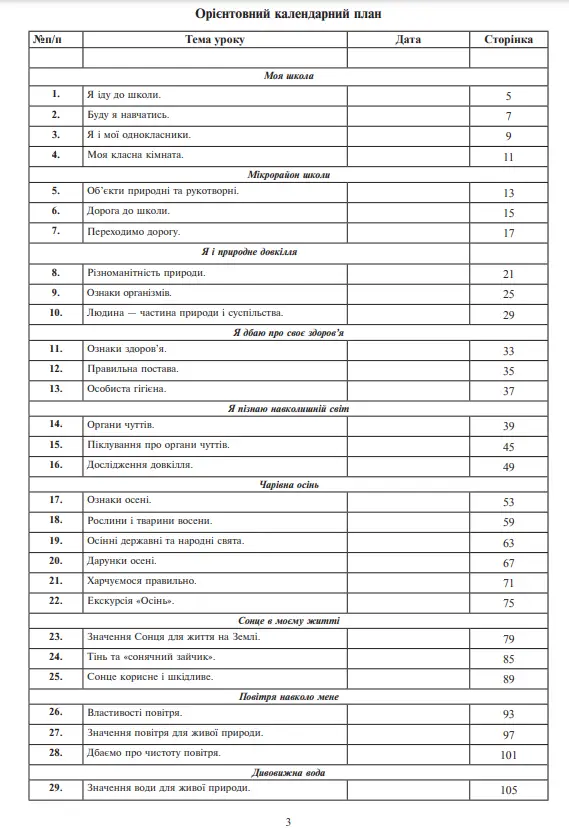 Орієнтовний календарний план

| №п/п | Тема уроку | Дата | Сторінка |
|---|---|---|---|
| | | | |
| | Моя школа | | |
| 1. | Я іду до школи. | | 5 |
| 2. | Буду я навчатись. | | 7 |
| 3. | Я і мої однокласники. | | 9 |
| 4. | Моя класна кімната. | | 11 |
| | Мікрорайон школи | | |
| 5. | Об'єкти природні та рукотворні. | | 13 |
| 6. | Дорога до школи. | | 15 |
| 7. | Переходимо дорогу. | | 17 |
| | Я і природне довкілля | | |
| 8. | Різноманітність природи. | | 21 |
| 9. | Ознаки організмів. | | 25 |
| 10. | Людина — частина природи і суспільства. | | 29 |
| | Я дбаю про своє здоров'я | | |
| 11. | Ознаки здоров'я. | | 33 |
| 12. | Правильна постава. | | 35 |
| 13. | Особиста гігієна. | | 37 |
| | Я пізнаю навколишній світ | | |
| 14. | Органи чуттів. | | 39 |
| 15. | Піклування про органи чуттів. | | 45 |
| 16. | Дослідження довкілля. | | 49 |
| | Чарівна осінь | | |
| 17. | Ознаки осені. | | 53 |
| 18. | Рослини і тварини восени. | | 59 |
| 19. | Осінні державні та народні свята. | | 63 |
| 20. | Дарунки осені. | | 67 |
| 21. | Харчуємося правильно. | | 71 |
| 22. | Екскурсія «Осінь». | | 75 |
| | Сонце в моєму житті | | |
| 23. | Значення Сонця для життя на Землі. | | 79 |
| 24. | Тінь та «сонячний зайчик». | | 85 |
| 25. | Сонце корисне і шкідливе. | | 89 |
| | Повітря навколо мене | | |
| 26. | Властивості повітря. | | 93 |
| 27. | Значення повітря для живої природи. | | 97 |
| 28. | Дбаємо про чистоту повітря. | | 101 |
| | Дивовижна вода | | |
| 29. | Значення води для живої природи. | | 105 |

3